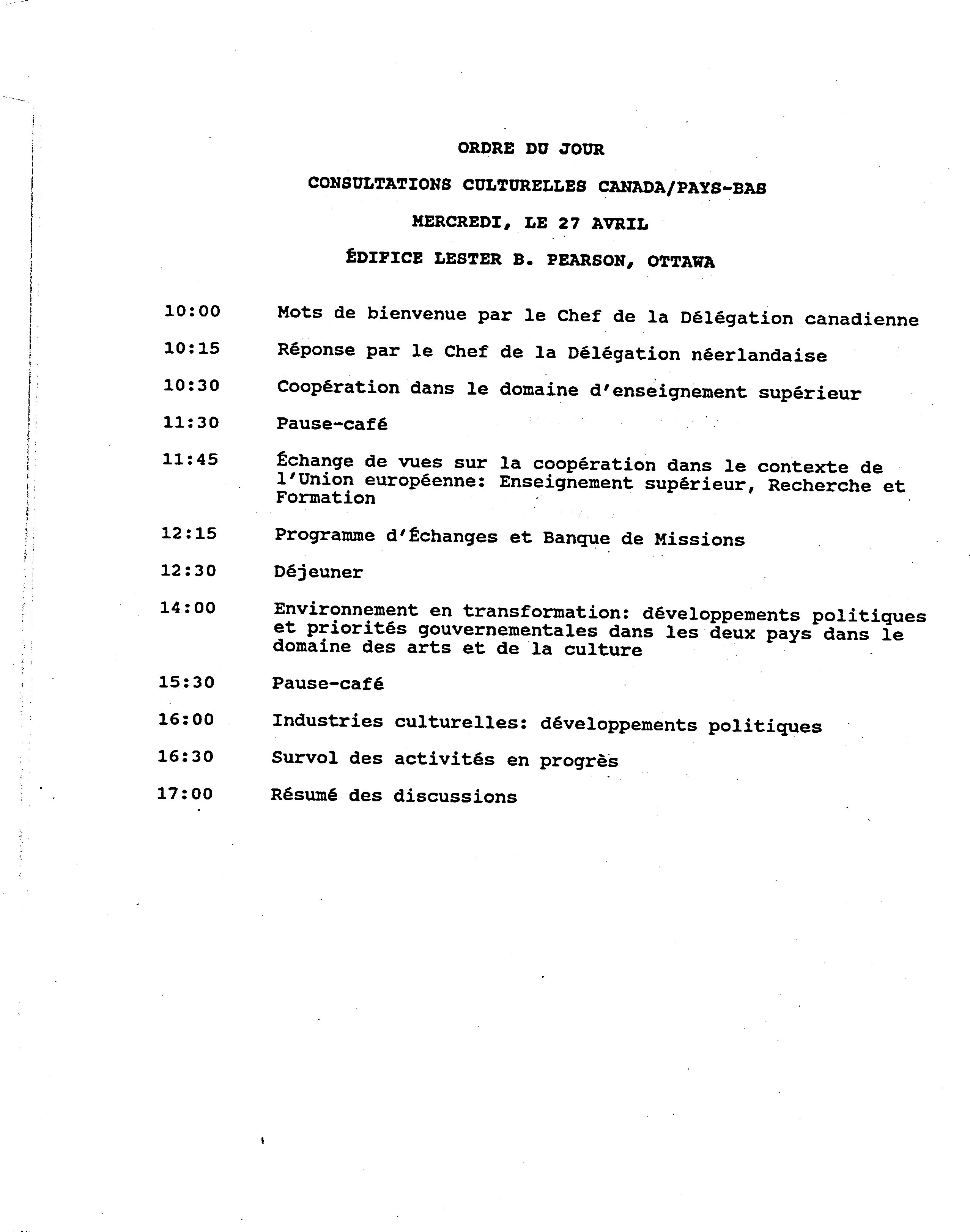 ORDRE DU JOUR

CONSULTATIONS CULTURELLES CANADA/PAYS-BAS

MERCREDI, LE 27 AVRIL

ÉDIFICE LESTER B. PEARSON, OTTAWA

10:00 Mots de bienvenue par le Chef de la Délégation canadienne

10:15 Réponse par le Chef de la Délégation néerlandaise

10:30 Coopération dans le domaine d'enseignement supérieur

11:30 Pause-café

11:45 Échange de vues sur la coopération dans le contexte de l'Union européenne: Enseignement supérieur, Recherche et Formation

12:15 Programme d'Échanges et Banque de Missions

12:30 Déjeuner

14:00 Environnement en transformation: développements politiques et priorités gouvernementales dans les deux pays dans le domaine des arts et de la culture

15:30 Pause-café

16:00 Industries culturelles: développements politiques

16:30 Survol des activités en progrès

17:00 Résumé des discussions